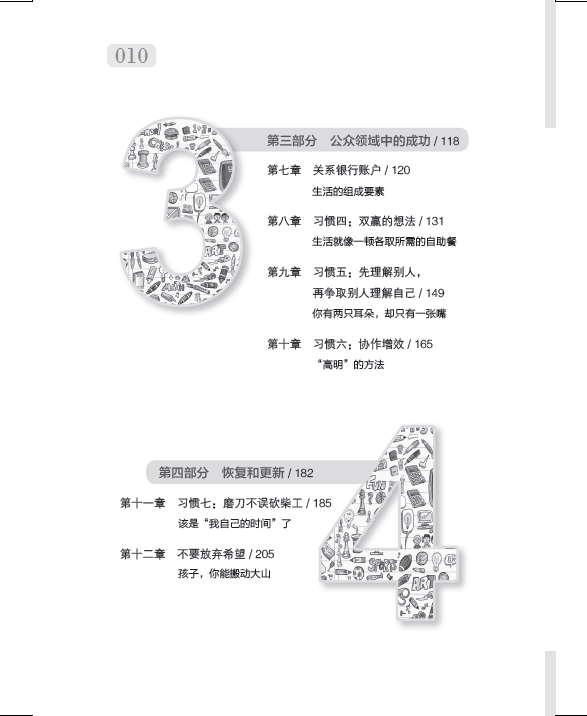 010

第三部分 公众领域中的成功 / 118

第七章 关系银行账户 / 120
生活的组成要素

第八章 习惯四：双赢的想法 / 131
生活就像一顿各取所需的自助餐

第九章 习惯五：先理解别人，
再争取别人理解自己 / 149
你有两只耳朵，却只有一张嘴

第十章 习惯六：协作增效 / 165
“高明”的方法

第四部分 恢复和更新 / 182

第十一章 习惯七：磨刀不误砍柴工 / 185
该是“我自己的时间”了

第十二章 不要放弃希望 / 205
孩子，你能搬动大山